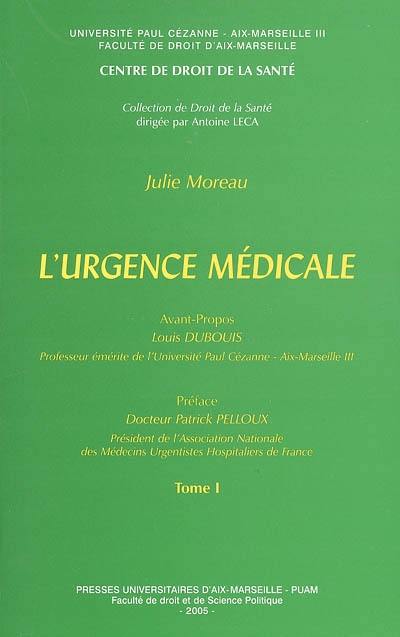 UNIVERSITÉ PAUL CÉZANNE - AIX-MARSEILLE III
FACULTÉ DE DROIT D'AIX-MARSEILLE

CENTRE DE DROIT DE LA SANTÉ

Collection de Droit de la Santé
dirigée par Antoine LECA

Julie Moreau

L'URGENCE MÉDICALE

Avant-Propos
Louis DUBOUIS
Professeur émérite de l'Université Paul Cézanne - Aix-Marseille III

Préface
Docteur Patrick PELLOUX
Président de l'Association Nationale
des Médecins Urgentistes Hospitaliers de France

Tome I

PRESSES UNIVERSITAIRES D'AIX-MARSEILLE - PUAM
Faculté de droit et de Science Politique
- 2005 -